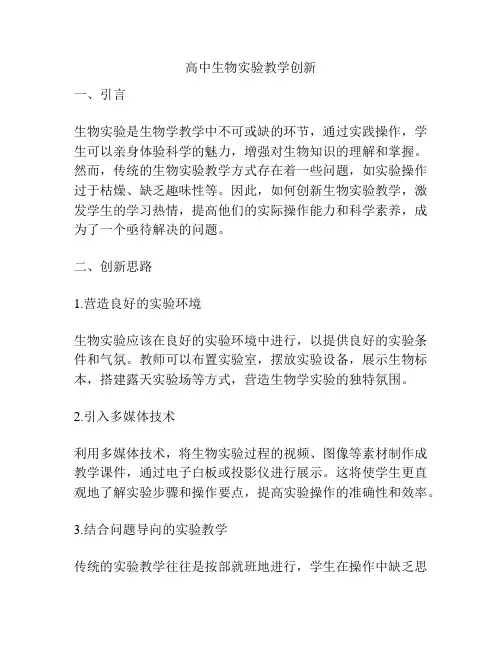 高中生物实验教学创新

一、引言

生物实验是生物学教学中不可或缺的环节，通过实践操作，学生可以亲身体验科学的魅力，增强对生物知识的理解和掌握。然而，传统的生物实验教学方式存在着一些问题，如实验操作过于枯燥、缺乏趣味性等。因此，如何创新生物实验教学，激发学生的学习热情，提高他们的实际操作能力和科学素养，成为了一个亟待解决的问题。

二、创新思路

1.营造良好的实验环境

生物实验应该在良好的实验环境中进行，以提供良好的实验条件和气氛。教师可以布置实验室，摆放实验设备，展示生物标本，搭建露天实验场等方式，营造生物学实验的独特氛围。

2.引入多媒体技术

利用多媒体技术，将生物实验过程的视频、图像等素材制作成教学课件，通过电子白板或投影仪进行展示。这将使学生更直观地了解实验步骤和操作要点，提高实验操作的准确性和效率。

3.结合问题导向的实验教学

传统的实验教学往往是按部就班地进行，学生在操作中缺乏思